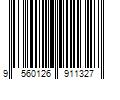 9 560126 911327